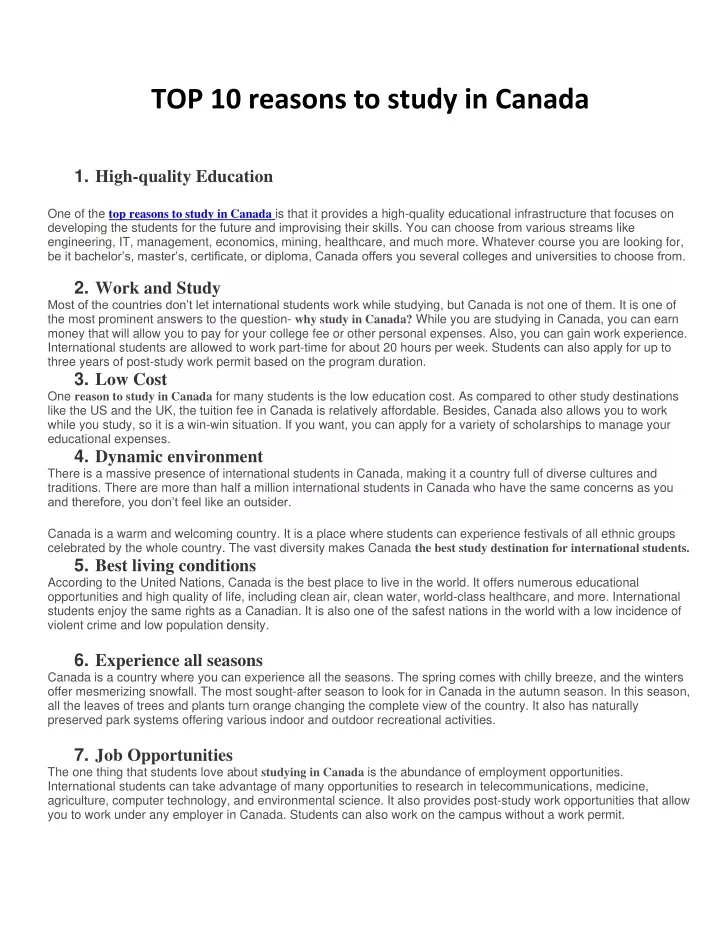 TOP 10 reasons to study in Canada

1. High-quality Education

One of the top reasons to study in Canada is that it provides a high-quality educational infrastructure that focuses on developing the students for the future and improvising their skills. You can choose from various streams like engineering, IT, management, economics, mining, healthcare, and much more. Whatever course you are looking for, be it bachelor's, master's, certificate, or diploma, Canada offers you several colleges and universities to choose from.

2. Work and Study

Most of the countries don't let international students work while studying, but Canada is not one of them. It is one of the most prominent answers to the question- why study in Canada? While you are studying in Canada, you can earn money that will allow you to pay for your college fee or other personal expenses. Also, you can gain work experience. International students are allowed to work part-time for about 20 hours per week. Students can also apply for up to three years of post-study work permit based on the program duration.

3. Low Cost

One reason to study in Canada for many students is the low education cost. As compared to other study destinations like the US and the UK, the tuition fee in Canada is relatively affordable. Besides, Canada also allows you to work while you study, so it is a win-win situation. If you want, you can apply for a variety of scholarships to manage your educational expenses.

4. Dynamic environment

There is a massive presence of international students in Canada, making it a country full of diverse cultures and traditions. There are more than half a million international students in Canada who have the same concerns as you and therefore, you don't feel like an outsider.

Canada is a warm and welcoming country. It is a place where students can experience festivals of all ethnic groups celebrated by the whole country. The vast diversity makes Canada the best study destination for international students.

5. Best living conditions

According to the United Nations, Canada is the best place to live in the world. It offers numerous educational opportunities and high quality of life, including clean air, clean water, world-class healthcare, and more. International students enjoy the same rights as a Canadian. It is also one of the safest nations in the world with a low incidence of violent crime and low population density.

6. Experience all seasons

Canada is a country where you can experience all the seasons. The spring comes with chilly breeze, and the winters offer mesmerizing snowfall. The most sought-after season to look for in Canada in the autumn season. In this season, all the leaves of trees and plants turn orange changing the complete view of the country. It also has naturally preserved park systems offering various indoor and outdoor recreational activities.

7. Job Opportunities

The one thing that students love about studying in Canada is the abundance of employment opportunities. International students can take advantage of many opportunities to research in telecommunications, medicine, agriculture, computer technology, and environmental science. It also provides post-study work opportunities that allow you to work under any employer in Canada. Students can also work on the campus without a work permit.